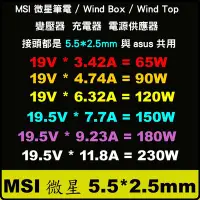 MSI 微星筆電 / Wind Box / Wind Top

變壓器 充電器 電源供應器

接頭都是 5.5*2.5mm 與 asus 共用

19V * 3.42A = 65W

19V * 4.74A = 90W

19V * 6.32A = 120W

19.5V * 7.7A = 150W

19.5V * 9.23A = 180W

19.5V * 11.8A = 230W

MSI 微星 5.5*2.5mm